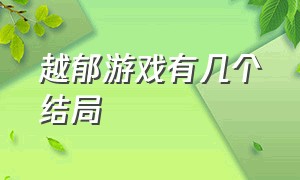 越郁游戏有几个结局